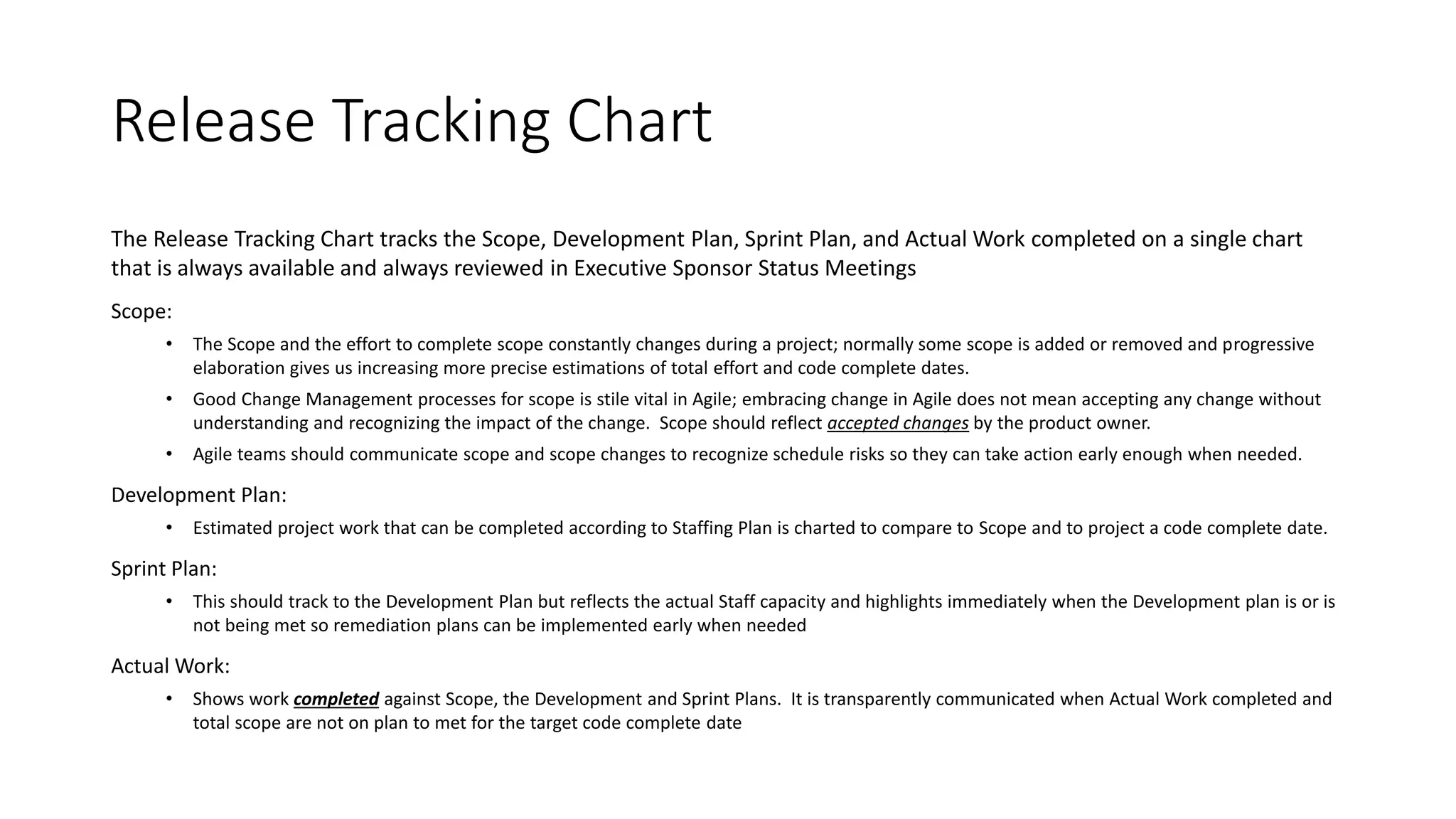 Release Tracking Chart

The Release Tracking Chart tracks the Scope, Development Plan, Sprint Plan, and Actual Work completed on a single chart that is always available and always reviewed in Executive Sponsor Status Meetings

Scope:

• The Scope and the effort to complete scope constantly changes during a project; normally some scope is added or removed and progressive elaboration gives us increasing more precise estimations of total effort and code complete dates.

• Good Change Management processes for scope is stile vital in Agile; embracing change in Agile does not mean accepting any change without understanding and recognizing the impact of the change. Scope should reflect accepted changes by the product owner.

• Agile teams should communicate scope and scope changes to recognize schedule risks so they can take action early enough when needed.

Development Plan:

• Estimated project work that can be completed according to Staffing Plan is charted to compare to Scope and to project a code complete date.

Sprint Plan:

• This should track to the Development Plan but reflects the actual Staff capacity and highlights immediately when the Development plan is or is not being met so remediation plans can be implemented early when needed

Actual Work:

• Shows work completed against Scope, the Development and Sprint Plans. It is transparently communicated when Actual Work completed and total scope are not on plan to met for the target code complete date